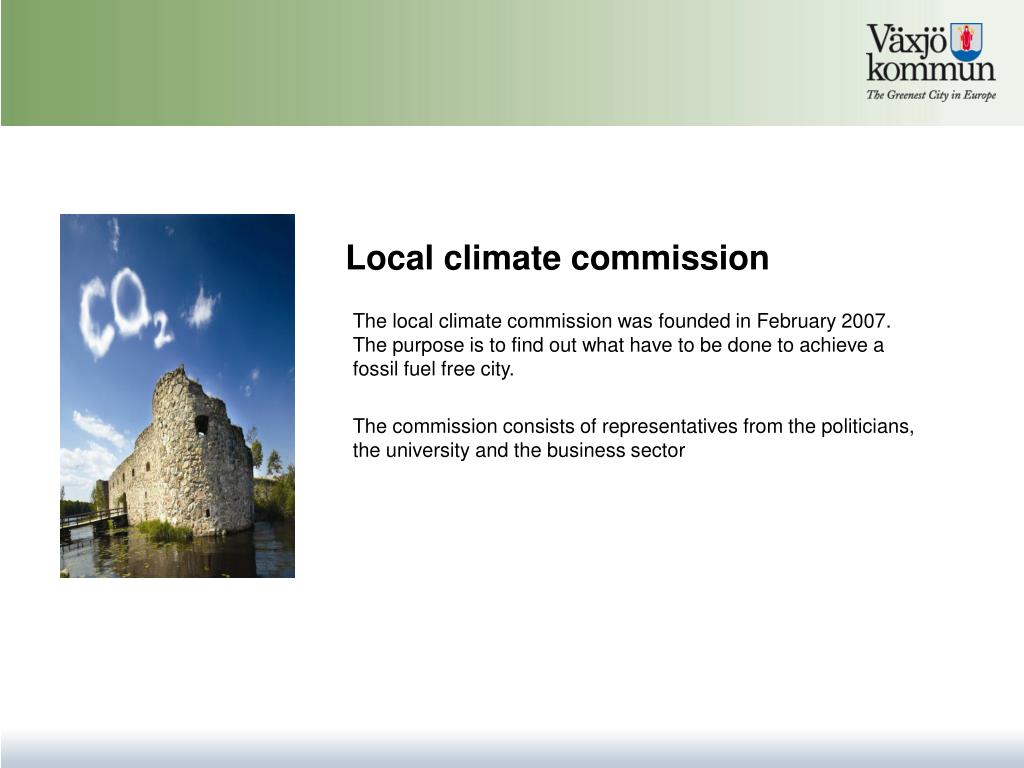 Växjö kommun
The Greenest City in Europe

$CO_2$

Local climate commission

The local climate commission was founded in February 2007. The purpose is to find out what have to be done to achieve a fossil fuel free city.

The commission consists of representatives from the politicians, the university and the business sector